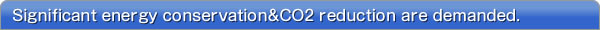 Significant energy conservation&CO2 reduction are demanded.